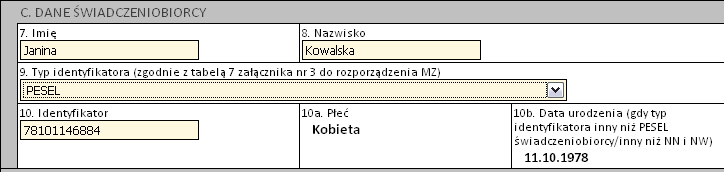 C. DANE ŚWIADCZENIOBIORCY

7. Imię
Janina

8. Nazwisko
Kowalska

9. Typ identyfikatora (zgodnie z tabelą 7 załącznika nr 3 do rozporządzenia MZ)
PESEL

10. Identyfikator
78101146884

10a. Płeć
Kobieta

10b. Data urodzenia (gdy typ identyfikatora inny niż PESEL świadczeniobiorcy/inny niż NN i NW)
11.10.1978